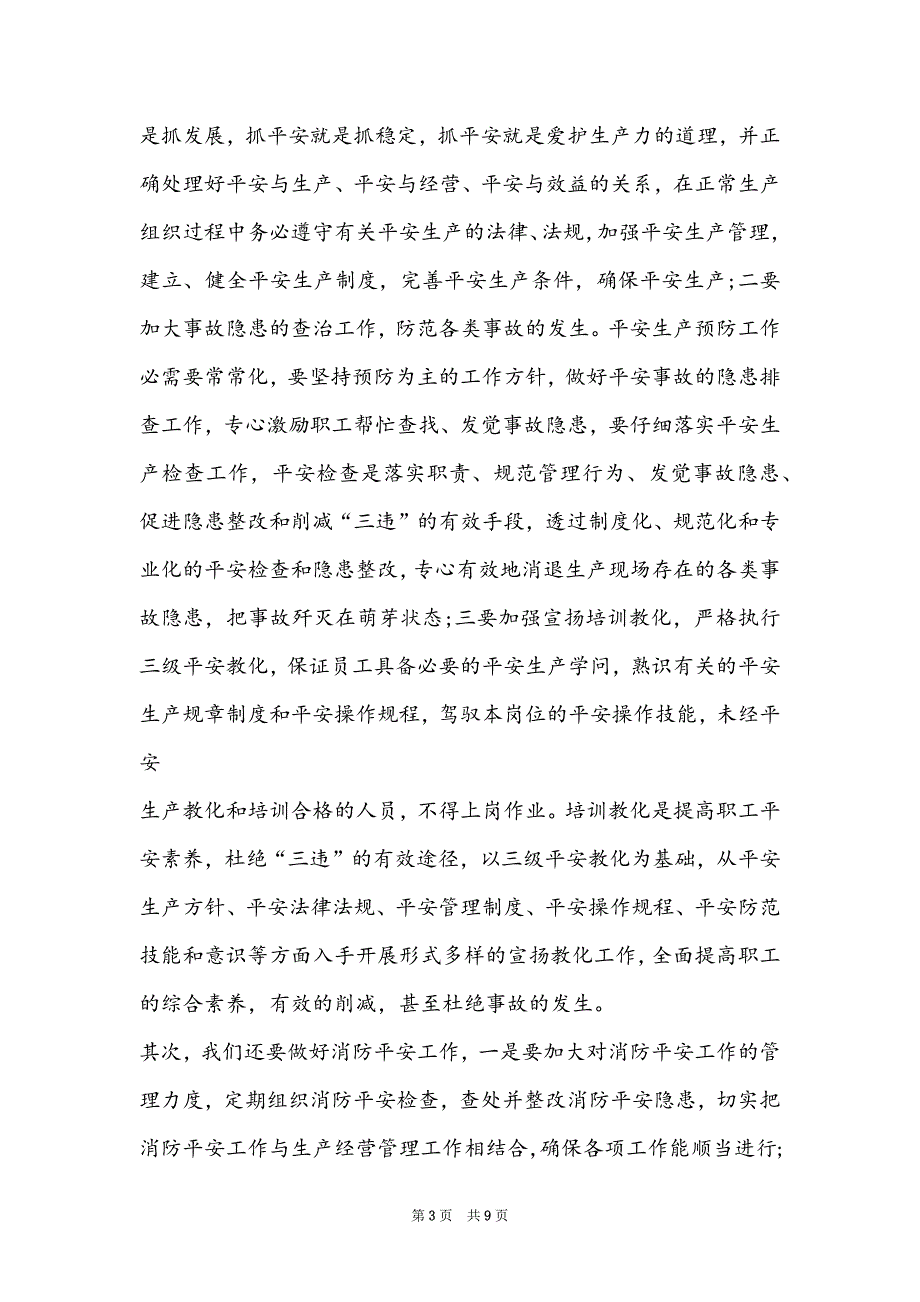 是抓发展，抓平安就是抓稳定，抓平安就是爱护生产力的道理，并正确处理好平安与生产、平安与经营、平安与效益的关系，在正常生产组织过程中务必遵守有关平安生产的法律、法规，加强平安生产管理，建立、健全平安生产制度，完善平安生产条件，确保平安生产；二要加大事故隐患的查治工作，防范各类事故的发生。平安生产预防工作必需要常常化，要坚持预防为主的工作方针，做好平安事故的隐患排查工作，专心激励职工帮忙查找、发觉事故隐患，要仔细落实平安生产检查工作，平安检查是落实职责、规范管理行为、发觉事故隐患、促进隐患整改和削减“三违”的有效手段，透过制度化、规范化和专业化的平安检查和隐患整改，专心有效地消退生产现场存在的各类事故隐患，把事故歼灭在萌芽状态；三要加强宣扬培训教化，严格执行三级平安教化，保证员工具备必要的平安生产学问，熟识有关的平安生产规章制度和平安操作规程，驾驭本岗位的平安操作技能，未经平安

生产教化和培训合格的人员，不得上岗作业。培训教化是提高职工平安素养，杜绝“三违”的有效途径，以三级平安教化为基础，从平安生产方针、平安法律法规、平安管理制度、平安操作规程、平安防范技能和意识等方面入手开展形式多样的宣扬教化工作，全面提高职工的综合素养，有效的削减，甚至杜绝事故的发生。

其次，我们还要做好消防平安工作，一是要加大对消防平安工作的管理力度，定期组织消防平安检查，查处并整改消防平安隐患，切实把消防平安工作与生产经营管理工作相结合，确保各项工作能顺当进行；

第3页 共9页